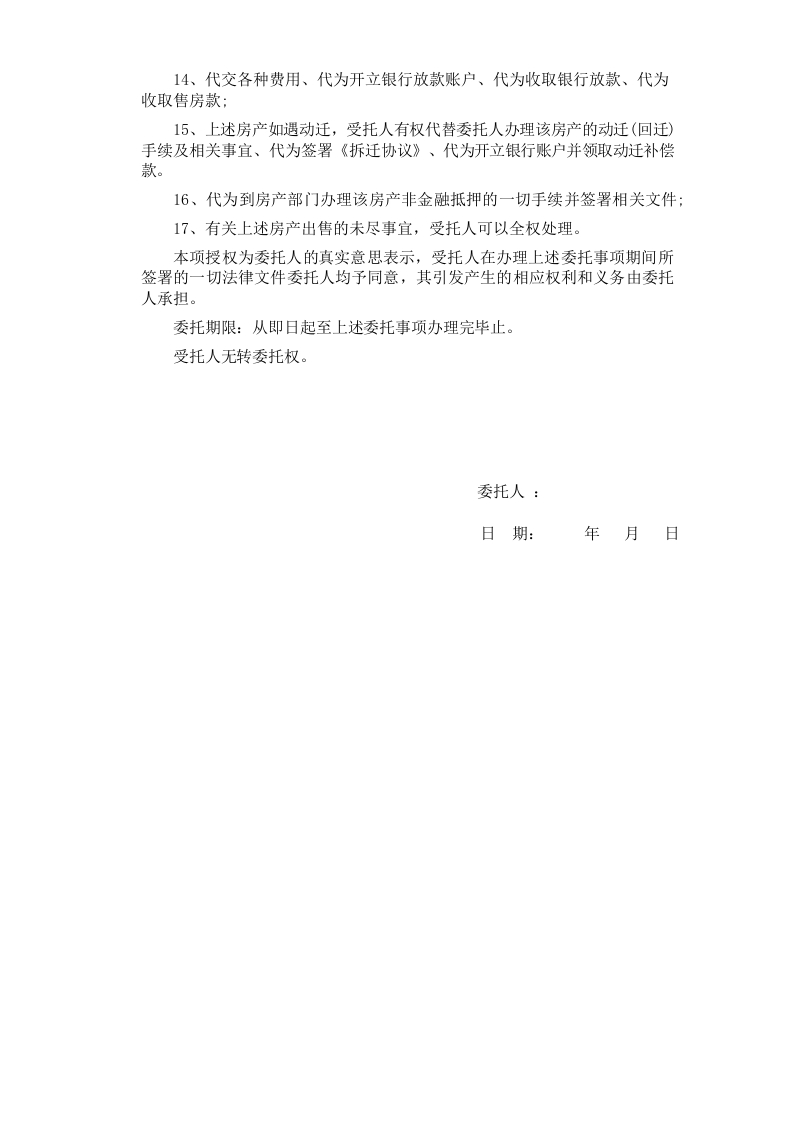 14、代交各种费用、代为开立银行放款账户、代为收取银行放款、代为收取售房款;

15、上述房产如遇动迁，受托人有权代替委托人办理该房产的动迁(回迁)手续及相关事宜、代为签署《拆迁协议》、代为开立银行账户并领取动迁补偿款。

16、代为到房产部门办理该房产非金融抵押的一切手续并签署相关文件;

17、有关上述房产出售的未尽事宜，受托人可以全权处理。

本项授权为委托人的真实意思表示，受托人在办理上述委托事项期间所签署的一切法律文件委托人均予同意，其引发产生的相应权利和义务由委托人承担。

委托期限：从即日起至上述委托事项办理完毕止。

受托人无转委托权。

委托人 ：

日 期： 年 月 日